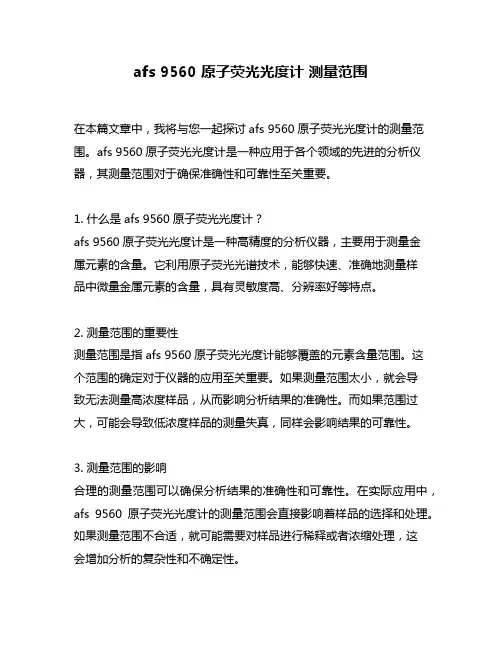 afs 9560 原子荧光光度计 测量范围

在本篇文章中，我将与您一起探讨 afs 9560 原子荧光光度计的测量范围。afs 9560 原子荧光光度计是一种应用于各个领域的先进的分析仪器，其测量范围对于确保准确性和可靠性至关重要。

1. 什么是 afs 9560 原子荧光光度计？
afs 9560 原子荧光光度计是一种高精度的分析仪器，主要用于测量金属元素的含量。它利用原子荧光光谱技术，能够快速、准确地测量样品中微量金属元素的含量，具有灵敏度高、分辨率好等特点。

2. 测量范围的重要性
测量范围是指 afs 9560 原子荧光光度计能够覆盖的元素含量范围。这个范围的确定对于仪器的应用至关重要。如果测量范围太小，就会导致无法测量高浓度样品，从而影响分析结果的准确性。而如果范围过大，可能会导致低浓度样品的测量失真，同样会影响结果的可靠性。

3. 测量范围的影响
合理的测量范围可以确保分析结果的准确性和可靠性。在实际应用中，afs 9560 原子荧光光度计的测量范围会直接影响着样品的选择和处理。如果测量范围不合适，就可能需要对样品进行稀释或者浓缩处理，这会增加分析的复杂性和不确定性。